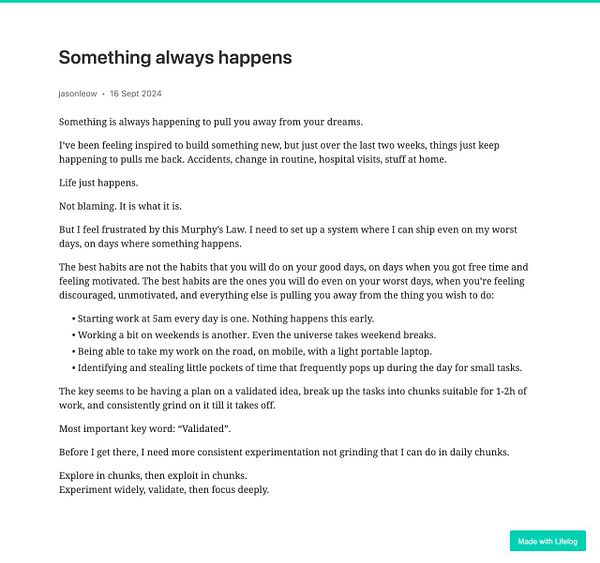 Something always happens

jasonleow • 16 Sept 2024

Something is always happening to pull you away from your dreams.

I've been feeling inspired to build something new, but just over the last two weeks, things just keep happening to pulls me back. Accidents, change in routine, hospital visits, stuff at home.

Life just happens.

Not blaming. It is what it is.

But I feel frustrated by this Murphy's Law. I need to set up a system where I can ship even on my worst days, on days where something happens.

The best habits are not the habits that you will do on your good days, on days when you got free time and feeling motivated. The best habits are the ones you will do even on your worst days, when you're feeling discouraged, unmotivated, and everything else is pulling you away from the thing you wish to do:

• Starting work at 5am every day is one. Nothing happens this early.
• Working a bit on weekends is another. Even the universe takes weekend breaks.
• Being able to take my work on the road, on mobile, with a light portable laptop.
• Identifying and stealing little pockets of time that frequently pops up during the day for small tasks.

The key seems to be having a plan on a validated idea, break up the tasks into chunks suitable for 1-2h of work, and consistently grind on it till it takes off.

Most important key word: "Validated".

Before I get there, I need more consistent experimentation not grinding that I can do in daily chunks.

Explore in chunks, then exploit in chunks.
Experiment widely, validate, then focus deeply.

Made with Lifelog